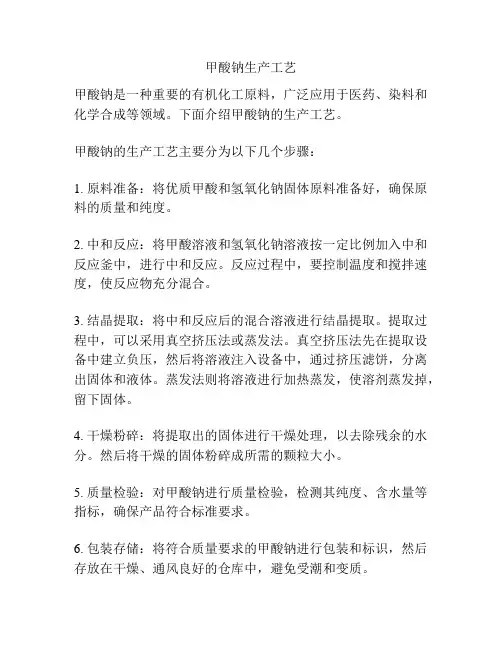 甲酸钠生产工艺

甲酸钠是一种重要的有机化工原料，广泛应用于医药、染料和化学合成等领域。下面介绍甲酸钠的生产工艺。

甲酸钠的生产工艺主要分为以下几个步骤：

1. 原料准备：将优质甲酸和氢氧化钠固体原料准备好，确保原料的质量和纯度。

2. 中和反应：将甲酸溶液和氢氧化钠溶液按一定比例加入中和反应釜中，进行中和反应。反应过程中，要控制温度和搅拌速度，使反应物充分混合。

3. 结晶提取：将中和反应后的混合溶液进行结晶提取。提取过程中，可以采用真空挤压法或蒸发法。真空挤压法先在提取设备中建立负压，然后将溶液注入设备中，通过挤压滤饼，分离出固体和液体。蒸发法则将溶液进行加热蒸发，使溶剂蒸发掉，留下固体。

4. 干燥粉碎：将提取出的固体进行干燥处理，以去除残余的水分。然后将干燥的固体粉碎成所需的颗粒大小。

5. 质量检验：对甲酸钠进行质量检验，检测其纯度、含水量等指标，确保产品符合标准要求。

6. 包装存储：将符合质量要求的甲酸钠进行包装和标识，然后存放在干燥、通风良好的仓库中，避免受潮和变质。